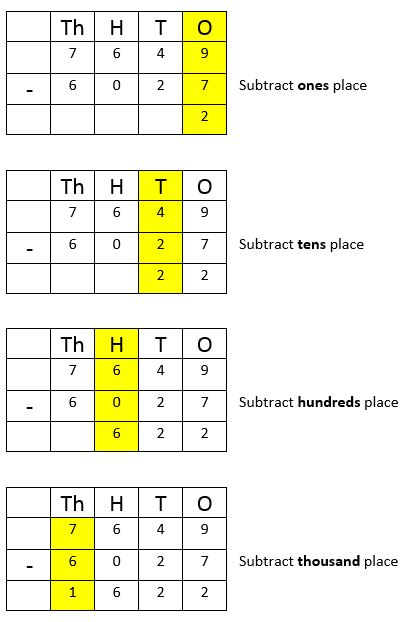 | | Th | H | T | O |
|---|---|---|---|---|
| | 7 | 6 | 4 | 9 |
| - | 6 | 0 | 2 | 7 |
| | | | | 2 |

Subtract **ones** place

| | Th | H | T | O |
|---|---|---|---|---|
| | 7 | 6 | 4 | 9 |
| - | 6 | 0 | 2 | 7 |
| | | | 2 | 2 |

Subtract **tens** place

| | Th | H | T | O |
|---|---|---|---|---|
| | 7 | 6 | 4 | 9 |
| - | 6 | 0 | 2 | 7 |
| | | 6 | 2 | 2 |

Subtract **hundreds** place

| | Th | H | T | O |
|---|---|---|---|---|
| | 7 | 6 | 4 | 9 |
| - | 6 | 0 | 2 | 7 |
| | 1 | 6 | 2 | 2 |

Subtract **thousand** place